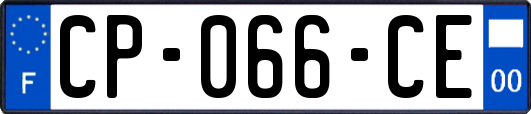 F
CP-066-CE
00